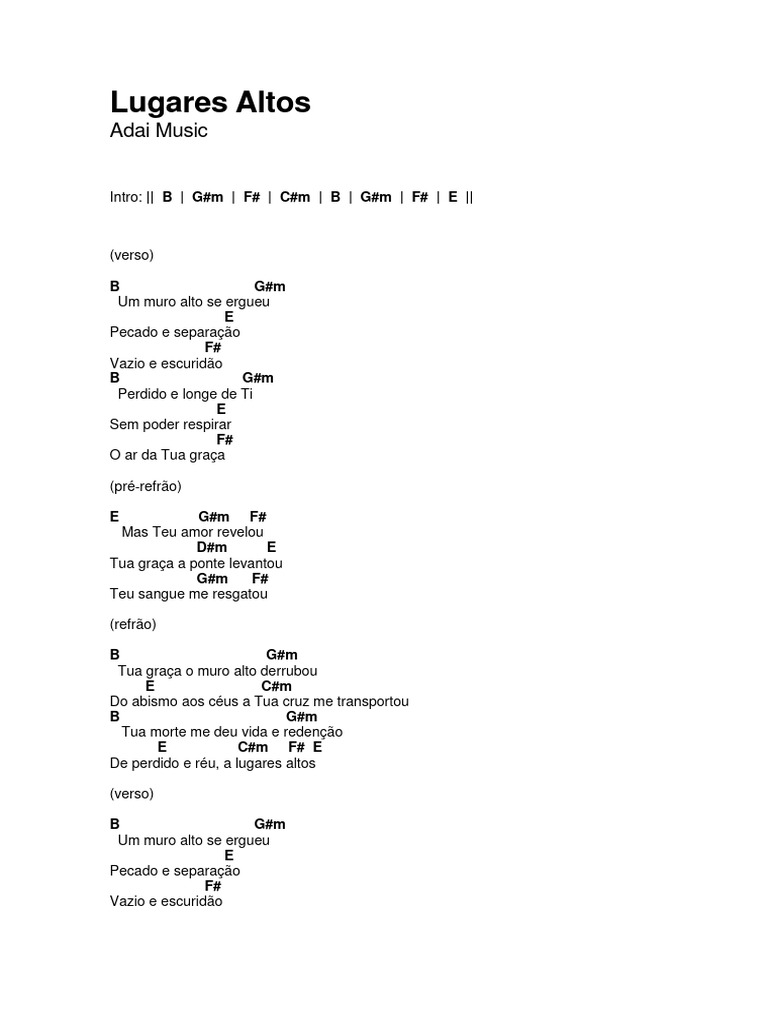 Lugares Altos
Adai Music

Intro: || B | G#m | F# | C#m | B | G#m | F# | E ||

(verso)

B G#m
Um muro alto se ergueu
E
Pecado e separação
F#
Vazio e escuridão
B G#m
Perdido e longe de Ti
E
Sem poder respirar
F#
O ar da Tua graça

(pré-refrão)

E G#m F#
Mas Teu amor revelou
D#m E
Tua graça a ponte levantou
G#m F#
Teu sangue me resgatou

(refrão)

B G#m
Tua graça o muro alto derrubou
E C#m
Do abismo aos céus a Tua cruz me transportou
B G#m
Tua morte me deu vida e redenção
E C#m F# E
De perdido e réu, a lugares altos

(verso)

B G#m
Um muro alto se ergueu
E
Pecado e separação
F#
Vazio e escuridão